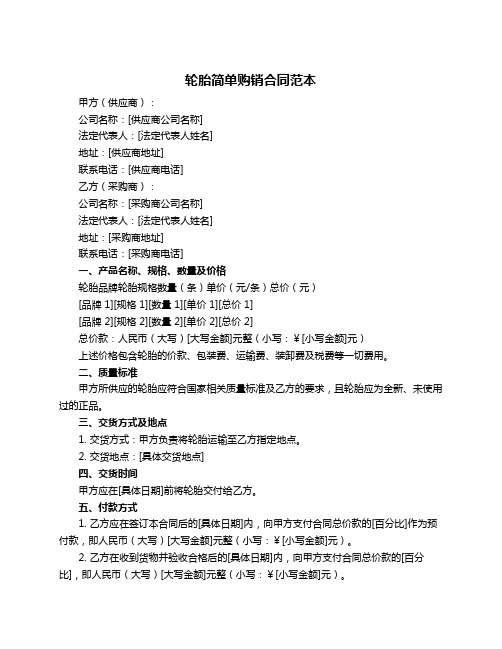 轮胎简单购销合同范本

甲方（供应商）：

公司名称：[供应商公司名称]

法定代表人：[法定代表人姓名]

地址：[供应商地址]

联系电话：[供应商电话]

乙方（采购商）：

公司名称：[采购商公司名称]

法定代表人：[法定代表人姓名]

地址：[采购商地址]

联系电话：[采购商电话]

一、产品名称、规格、数量及价格

轮胎品牌轮胎规格数量（条）单价（元/条）总价（元）

[品牌 1][规格 1][数量 1][单价 1][总价 1]

[品牌 2][规格 2][数量 2][单价 2][总价 2]

总价款：人民币（大写）[大写金额]元整（小写：￥[小写金额]元）

上述价格包含轮胎的价款、包装费、运输费、装卸费及税费等一切费用。

二、质量标准

甲方所供应的轮胎应符合国家相关质量标准及乙方的要求，且轮胎应为全新、未使用过的正品。

三、交货方式及地点

1. 交货方式：甲方负责将轮胎运输至乙方指定地点。

2. 交货地点：[具体交货地点]

四、交货时间

甲方应在[具体日期]前将轮胎交付给乙方。

五、付款方式

1. 乙方应在签订本合同后的[具体日期]内，向甲方支付合同总价款的[百分比]作为预付款，即人民币（大写）[大写金额]元整（小写：￥[小写金额]元）。

2. 乙方在收到货物并验收合格后的[具体日期]内，向甲方支付合同总价款的[百分比]，即人民币（大写）[大写金额]元整（小写：￥[小写金额]元）。